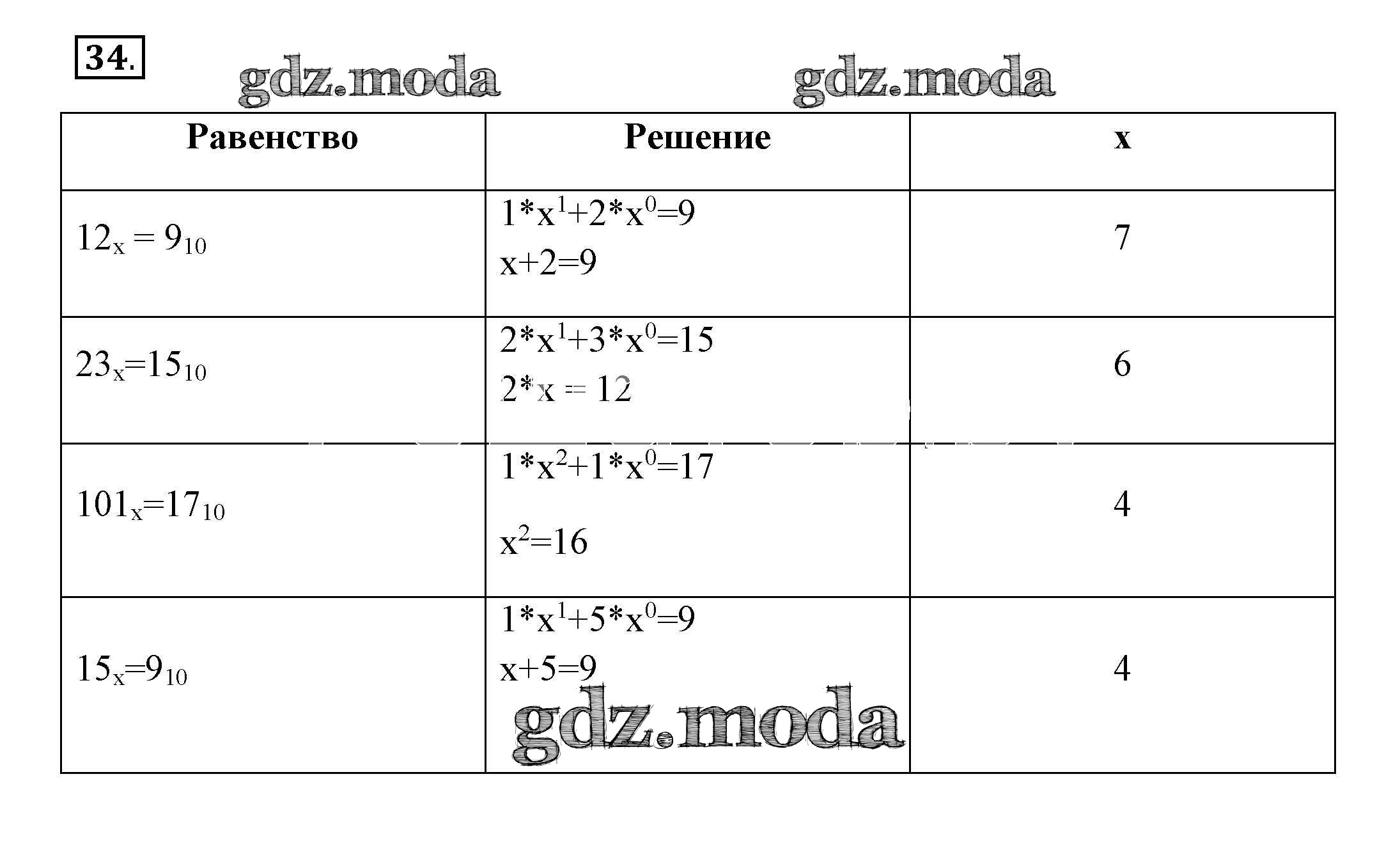 34.

gdz.moda gdz.moda

| Равенство | Решение | x |
|---|---|---|
| $12_x = 9_{10}$ | $1*x^1+2*x^0=9$ $x+2=9$ | 7 |
| $23_x=15_{10}$ | $2*x^1+3*x^0=15$ $2*x = 12$ | 6 |
| $101_x=17_{10}$ | $1*x^2+1*x^0=17$ $x^2=16$ | 4 |
| $15_x=9_{10}$ | $1*x^1+5*x^0=9$ $x+5=9$ | 4 |

gdz.moda